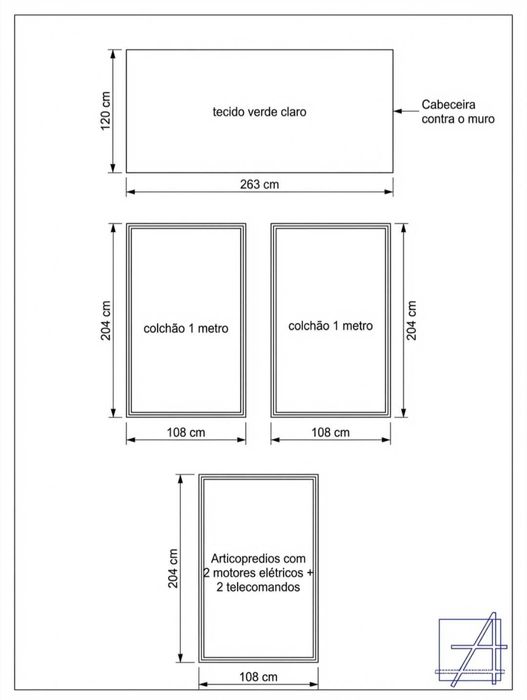 120 cm

tecido verde claro

Cabeceira contra o muro

263 cm

204 cm

colchão 1 metro

colchão 1 metro

204 cm

108 cm

108 cm

204 cm

Articopredios com 2 motores elétricos + 2 telecomandos

108 cm